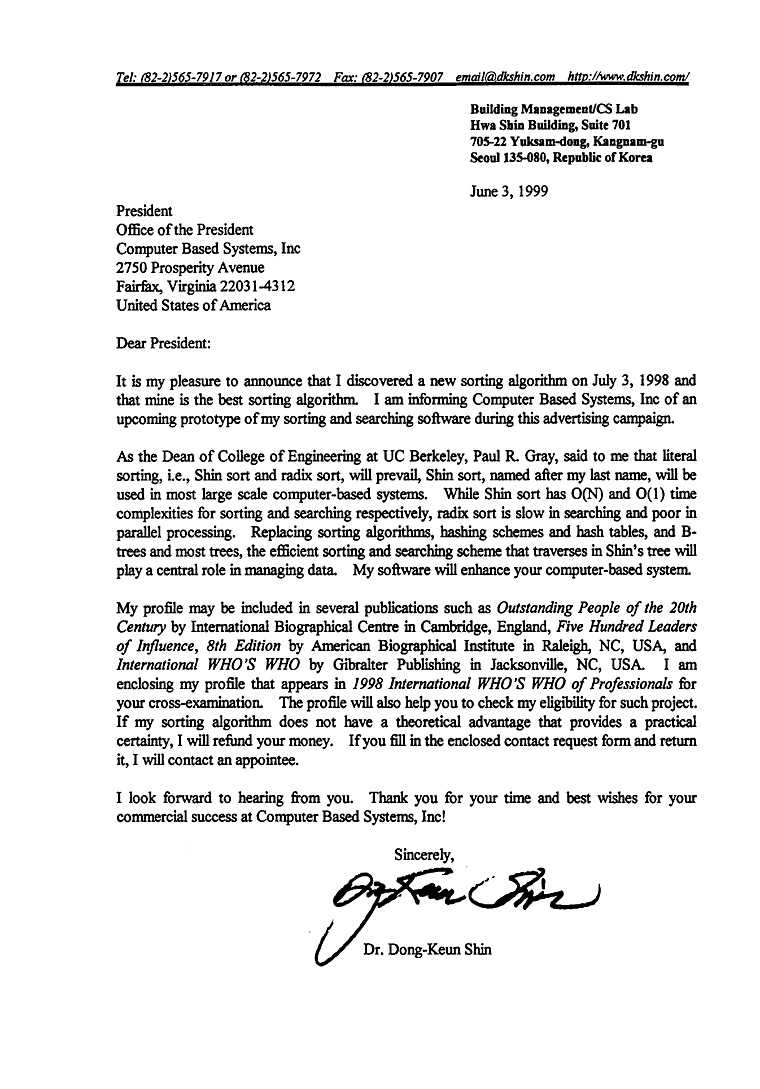 Tel: (82-2)565-7917 or (82-2)565-7972 Fax: (82-2)565-7907 email@dkshin.com http://www.dkshin.com/

Building Management/CS Lab
Hwa Shin Building, Suite 701
705-22 Yuksam-dong, Kangnam-gu
Seoul 135-080, Republic of Korea

June 3, 1999

President
Office of the President
Computer Based Systems, Inc
2750 Prosperity Avenue
Fairfax, Virginia 22031-4312
United States of America

Dear President:

It is my pleasure to announce that I discovered a new sorting algorithm on July 3, 1998 and that mine is the best sorting algorithm. I am informing Computer Based Systems, Inc of an upcoming prototype of my sorting and searching software during this advertising campaign.

As the Dean of College of Engineering at UC Berkeley, Paul R. Gray, said to me that literal sorting, i.e., Shin sort and radix sort, will prevail, Shin sort, named after my last name, will be used in most large scale computer-based systems. While Shin sort has O(N) and O(1) time complexities for sorting and searching respectively, radix sort is slow in searching and poor in parallel processing. Replacing sorting algorithms, hashing schemes and hash tables, and B-trees and most trees, the efficient sorting and searching scheme that traverses in Shin's tree will play a central role in managing data. My software will enhance your computer-based system.

My profile may be included in several publications such as Outstanding People of the 20th Century by International Biographical Centre in Cambridge, England, Five Hundred Leaders of Influence, 8th Edition by American Biographical Institute in Raleigh, NC, USA, and International WHO'S WHO by Gibralter Publishing in Jacksonville, NC, USA. I am enclosing my profile that appears in 1998 International WHO'S WHO of Professionals for your cross-examination. The profile will also help you to check my eligibility for such project. If my sorting algorithm does not have a theoretical advantage that provides a practical certainty, I will refund your money. If you fill in the enclosed contact request form and return it, I will contact an appointee.

I look forward to hearing from you. Thank you for your time and best wishes for your commercial success at Computer Based Systems, Inc!

Sincerely,

Dong Keun Shin

Dr. Dong-Keun Shin